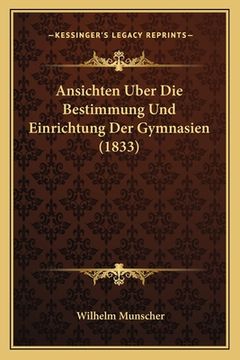 —KESSINGER'S LEGACY REPRINTS—

Ansichten Uber Die Bestimmung Und Einrichtung Der Gymnasien (1833)

Wilhelm Munscher